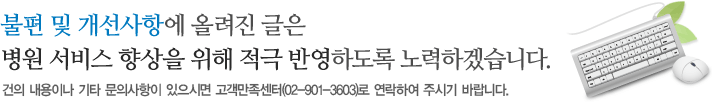 불편 및 개선사항에 올려진 글은

병원 서비스 향상을 위해 적극 반영하도록 노력하겠습니다.

건의 내용이나 기타 문의사항이 있으시면 고객만족센터(02-901-3603)로 연락하여 주시기 바랍니다.